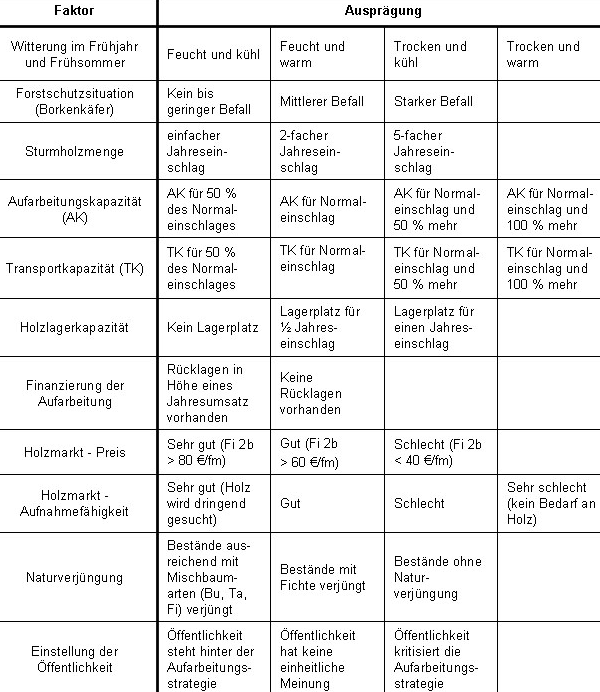 | Faktor | Ausprägung | | | |
|---|---|---|---|---|
| Witterung im Frühjahr und Frühsommer | Feucht und kühl | Feucht und warm | Trocken und kühl | Trocken und warm |
| Forstschutzsituation (Borkenkäfer) | Kein bis geringer Befall | Mittlerer Befall | Starker Befall | |
| Sturmholzmenge | einfacher Jahreseinschlag | 2-facher Jahreseinschlag | 5-facher Jahreseinschlag | |
| Aufarbeitungskapazität (AK) | AK für 50 % des Normaleinschlages | AK für Normaleinschlag | AK für Normaleinschlag und 50 % mehr | AK für Normaleinschlag und 100 % mehr |
| Transportkapazität (TK) | TK für 50 % des Normaleinschlages | TK für Normaleinschlag | TK für Normaleinschlag und 50 % mehr | TK für Normaleinschlag und 100 % mehr |
| Holzlagerkapazität | Kein Lagerplatz | Lagerplatz für ½ Jahreseinschlag | Lagerplatz für einen Jahreseinschlag | |
| Finanzierung der Aufarbeitung | Rücklagen in Höhe eines Jahresumsatz vorhanden | Keine Rücklagen vorhanden | | |
| Holzmarkt - Preis | Sehr gut (Fi 2b > 80 €/fm) | Gut (Fi 2b > 60 €/fm) | Schlecht (Fi 2b < 40 €/fm) | |
| Holzmarkt - Aufnahmefähigkeit | Sehr gut (Holz wird dringend gesucht) | Gut | Schlecht | Sehr schlecht (kein Bedarf an Holz) |
| Naturverjüngung | Bestände ausreichend mit Mischbaumarten (Bu, Ta, Fi) verjüngt | Bestände mit Fichte verjüngt | Bestände ohne Naturverjüngung | |
| Einstellung der Öffentlichkeit | Öffentlichkeit steht hinter der Aufarbeitungsstrategie | Öffentlichkeit hat keine einheitliche Meinung | Öffentlichkeit kritisiert die Aufarbeitungsstrategie | |